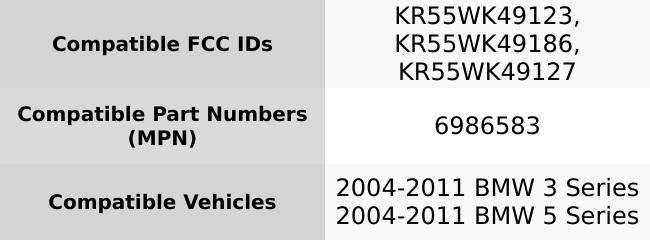 | Compatible FCC IDs | KR55WK49123, KR55WK49186, KR55WK49127 |
|---|---|
| Compatible Part Numbers (MPN) | 6986583 |
| Compatible Vehicles | 2004-2011 BMW 3 Series 2004-2011 BMW 5 Series |